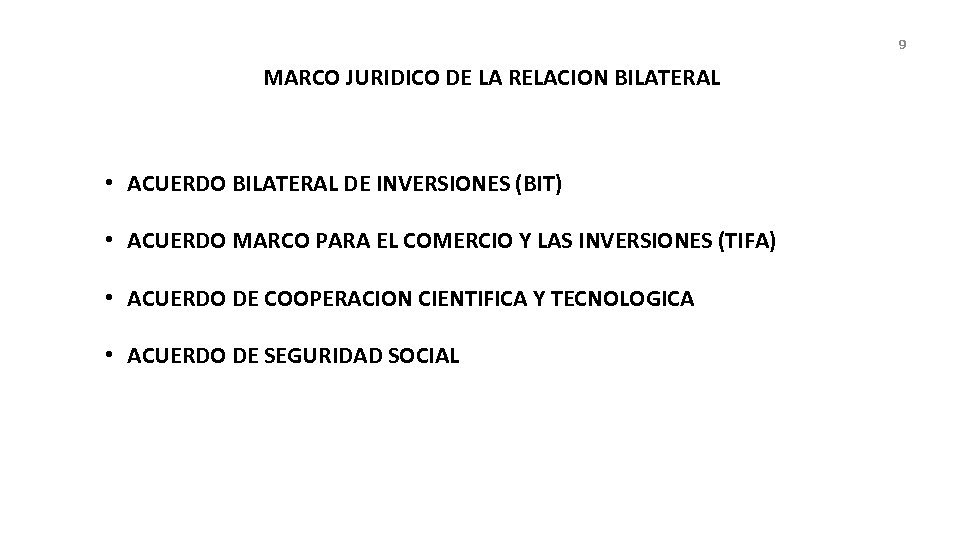 9

MARCO JURIDICO DE LA RELACION BILATERAL

• ACUERDO BILATERAL DE INVERSIONES (BIT)

• ACUERDO MARCO PARA EL COMERCIO Y LAS INVERSIONES (TIFA)

• ACUERDO DE COOPERACION CIENTIFICA Y TECNOLOGICA

• ACUERDO DE SEGURIDAD SOCIAL